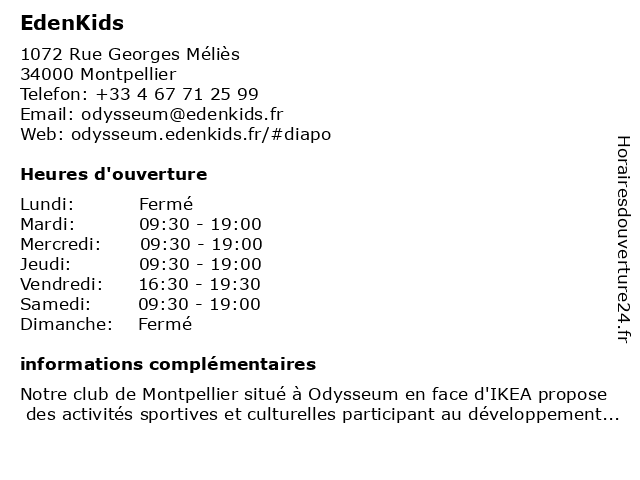 EdenKids

1072 Rue Georges Méliès
34000 Montpellier
Telefon: +33 4 67 71 25 99
Email: odysseum@edenkids.fr
Web: odysseum.edenkids.fr/#diapo

Heures d'ouverture

| Lundi: | Fermé |
|---|---|
| Mardi: | 09:30 - 19:00 |
| Mercredi: | 09:30 - 19:00 |
| Jeudi: | 09:30 - 19:00 |
| Vendredi: | 16:30 - 19:30 |
| Samedi: | 09:30 - 19:00 |
| Dimanche: | Fermé |

informations complémentaires

Notre club de Montpellier situé à Odysseum en face d'IKEA propose des activités sportives et culturelles participant au développement...

Horairesdouverture24.fr